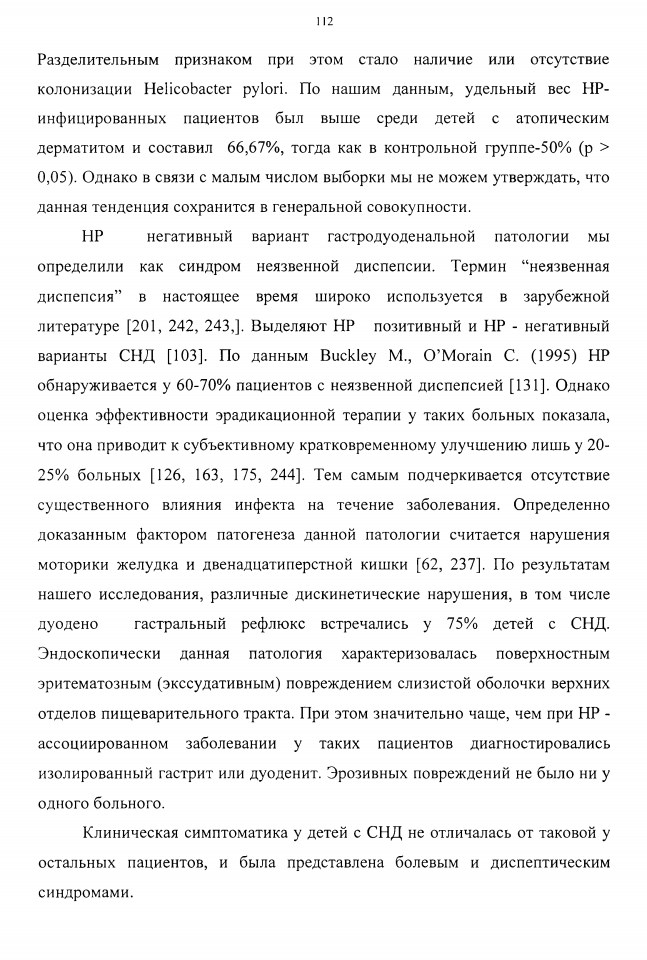 112

Разделительным признаком при этом стало наличие или отсутствие колонизации Helicobacter pylori. По нашим данным, удельный вес HP-инфицированных пациентов был выше среди детей с атопическим дерматитом и составил 66,67%, тогда как в контрольной группе-50% (p > 0,05). Однако в связи с малым числом выборки мы не можем утверждать, что данная тенденция сохранится в генеральной совокупности.

HP негативный вариант гастродуоденальной патологии мы определили как синдром неязвенной диспепсии. Термин “неязвенная диспепсия” в настоящее время широко используется в зарубежной литературе [201, 242, 243,]. Выделяют HP позитивный и HP - негативный варианты СНД [103]. По данным Buckley M., O’Morain C. (1995) HP обнаруживается у 60-70% пациентов с неязвенной диспепсией [131]. Однако оценка эффективности эрадикационной терапии у таких больных показала, что она приводит к субъективному кратковременному улучшению лишь у 20-25% больных [126, 163, 175, 244]. Тем самым подчеркивается отсутствие существенного влияния инфекта на течение заболевания. Определенно доказанным фактором патогенеза данной патологии считается нарушения моторики желудка и двенадцатиперстной кишки [62, 237]. По результатам нашего исследования, различные дискинетические нарушения, в том числе дуодено гастральный рефлюкс встречались у 75% детей с СНД. Эндоскопически данная патология характеризовалась поверхностным эритематозным (экссудативным) повреждением слизистой оболочки верхних отделов пищеварительного тракта. При этом значительно чаще, чем при HP - ассоциированном заболевании у таких пациентов диагностировались изолированный гастрит или дуоденит. Эрозивных повреждений не было ни у одного больного.

Клиническая симптоматика у детей с СНД не отличалась от таковой у остальных пациентов, и была представлена болевым и диспептическим синдромами.